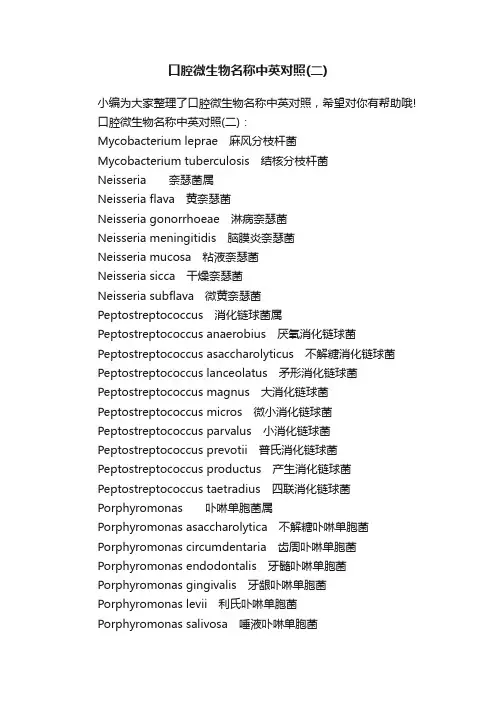 口腔微生物名称中英对照(二)

小编为大家整理了口腔微生物名称中英对照，希望对你有帮助哦!

口腔微生物名称中英对照(二)：

Mycobacterium leprae 麻风分枝杆菌

Mycobacterium tuberculosis 结核分枝杆菌

Neisseria 奈瑟菌属

Neisseria flava 黄奈瑟菌

Neisseria gonorrhoeae 淋病奈瑟菌

Neisseria meningitidis 脑膜炎奈瑟菌

Neisseria mucosa 粘液奈瑟菌

Neisseria sicca 干燥奈瑟菌

Neisseria subflava 微黄奈瑟菌

Peptostreptococcus 消化链球菌属

Peptostreptococcus anaerobius 厌氧消化链球菌

Peptostreptococcus asaccharolyticus 不解糖消化链球菌

Peptostreptococcus lanceolatus 矛形消化链球菌

Peptostreptococcus magnus 大消化链球菌

Peptostreptococcus micros 微小消化链球菌

Peptostreptococcus parvalus 小消化链球菌

Peptostreptococcus prevotii 普氏消化链球菌

Peptostreptococcus productus 产生消化链球菌

Peptostreptococcus taetradius 四联消化链球菌

Porphyromonas 卟啉单胞菌属

Porphyromonas asaccharolytica 不解糖卟啉单胞菌

Porphyromonas circumdentaria 齿周卟啉单胞菌

Porphyromonas endodontalis 牙髓卟啉单胞菌

Porphyromonas gingivalis 牙龈卟啉单胞菌

Porphyromonas levii 利氏卟啉单胞菌

Porphyromonas salivosa 唾液卟啉单胞菌